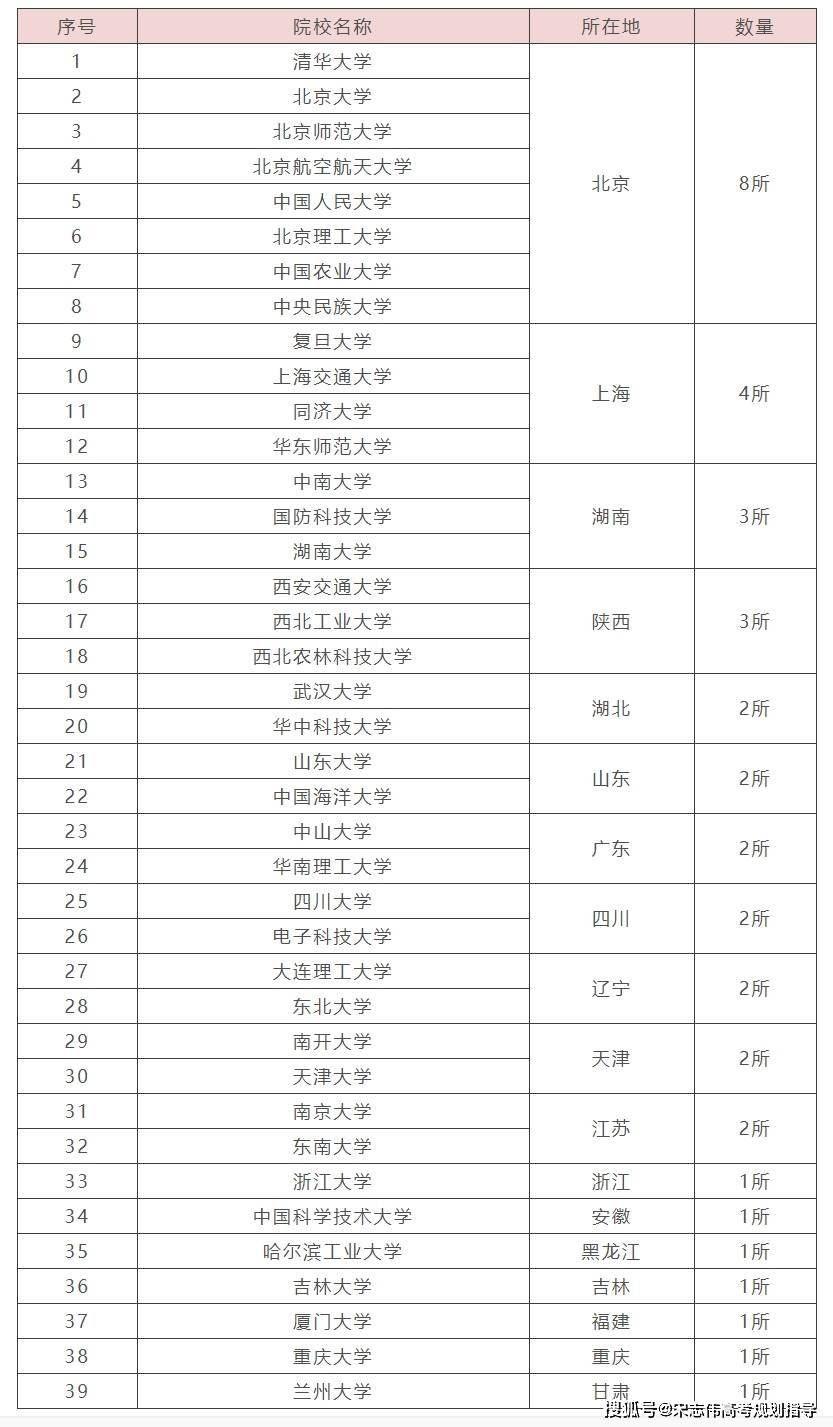 | 序号 | 院校名称 | 所在地 | 数量 |
|---|---|---|---|
| 1 | 清华大学 | 北京 | 8所 |
| 2 | 北京大学 | | |
| 3 | 北京师范大学 | | |
| 4 | 北京航空航天大学 | | |
| 5 | 中国人民大学 | | |
| 6 | 北京理工大学 | | |
| 7 | 中国农业大学 | | |
| 8 | 中央民族大学 | | |
| 9 | 复旦大学 | 上海 | 4所 |
| 10 | 上海交通大学 | | |
| 11 | 同济大学 | | |
| 12 | 华东师范大学 | | |
| 13 | 中南大学 | 湖南 | 3所 |
| 14 | 国防科技大学 | | |
| 15 | 湖南大学 | | |
| 16 | 西安交通大学 | 陕西 | 3所 |
| 17 | 西北工业大学 | | |
| 18 | 西北农林科技大学 | | |
| 19 | 武汉大学 | 湖北 | 2所 |
| 20 | 华中科技大学 | | |
| 21 | 山东大学 | 山东 | 2所 |
| 22 | 中国海洋大学 | | |
| 23 | 中山大学 | 广东 | 2所 |
| 24 | 华南理工大学 | | |
| 25 | 四川大学 | 四川 | 2所 |
| 26 | 电子科技大学 | | |
| 27 | 大连理工大学 | 辽宁 | 2所 |
| 28 | 东北大学 | | |
| 29 | 南开大学 | 天津 | 2所 |
| 30 | 天津大学 | | |
| 31 | 南京大学 | 江苏 | 2所 |
| 32 | 东南大学 | | |
| 33 | 浙江大学 | 浙江 | 1所 |
| 34 | 中国科学技术大学 | 安徽 | 1所 |
| 35 | 哈尔滨工业大学 | 黑龙江 | 1所 |
| 36 | 吉林大学 | 吉林 | 1所 |
| 37 | 厦门大学 | 福建 | 1所 |
| 38 | 重庆大学 | 重庆 | 1所 |
| 39 | 兰州大学 | 甘肃 | 1所 |

搜狐号@宋志伟高考规划指导